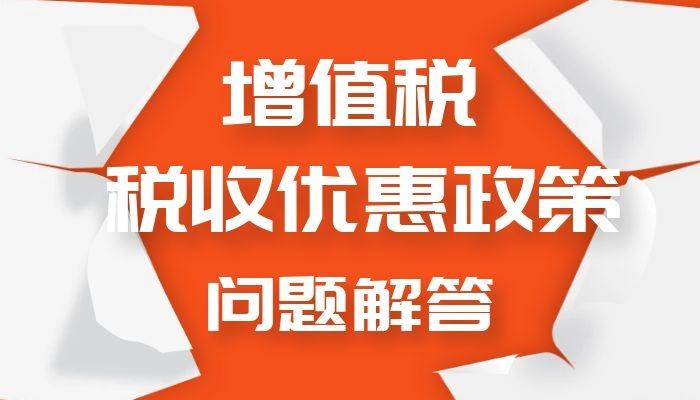 增值税
税收优惠政策
问题解答